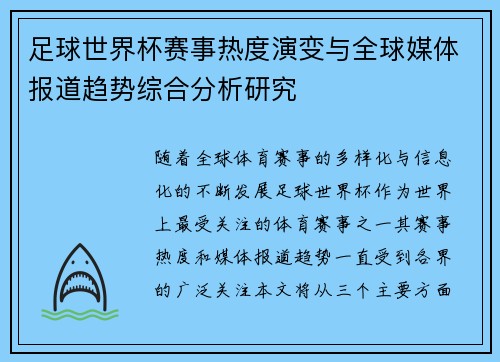 足球世界杯赛事热度演变与全球媒体报道趋势综合分析研究

随着全球体育赛事的多样化与信息化的不断发展足球世界杯作为世界上最受关注的体育赛事之一其赛事热度和媒体报道趋势一直受到各界的广泛关注本文将从三个主要方面